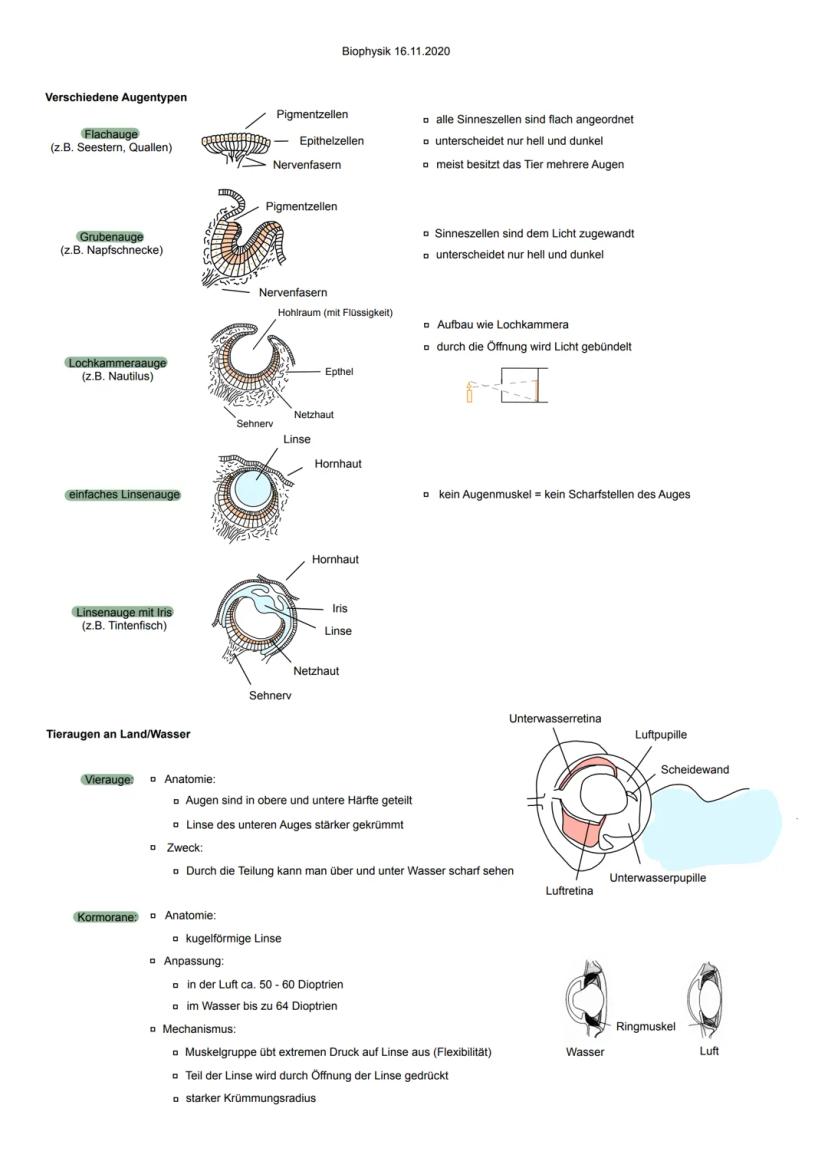 Biophysik 16.11.2020

Verschiedene Augentypen

Flachauge
(z.B. Seestern, Quallen)

Pigmentzellen
Epithelzellen
Nervenfasern

▫ alle Sinneszellen sind flach angeordnet
▫ unterscheidet nur hell und dunkel
▫ meist besitzt das Tier mehrere Augen

Grubenauge
(z.B. Napfschnecke)

Pigmentzellen
Nervenfasern

▫ Sinneszellen sind dem Licht zugewandt
▫ unterscheidet nur hell und dunkel

Lochkammeraauge
(z.B. Nautilus)

Hohlraum (mit Flüssigkeit)
Epthel
Netzhaut
Sehnerv

▫ Aufbau wie Lochkammera
▫ durch die Öffnung wird Licht gebündelt

einfaches Linsenauge

Linse
Hornhaut

▫ kein Augenmuskel = kein Scharfstellen des Auges

Linsenauge mit Iris
(z.B. Tintenfisch)

Hornhaut
Iris
Linse
Netzhaut
Sehnerv

Tieraugen an Land/Wasser

Vierauge: ▫ Anatomie:
▫ Augen sind in obere und untere Härfte geteilt
▫ Linse des unteren Auges stärker gekrümmt
▫ Zweck:
▫ Durch die Teilung kann man über und unter Wasser scharf sehen

Unterwasserretina
Luftpupille
Scheidewand
Unterwasserpupille
Luftretina

Kormorane: ▫ Anatomie:
▫ kugelförmige Linse
▫ Anpassung:
▫ in der Luft ca. 50 - 60 Dioptrien
▫ im Wasser bis zu 64 Dioptrien
▫ Mechanismus:
▫ Muskelgruppe übt extremen Druck auf Linse aus (Flexibilität)
▫ Teil der Linse wird durch Öffnung der Linse gedrückt
▫ starker Krümmungsradius

Ringmuskel
Wasser
Luft